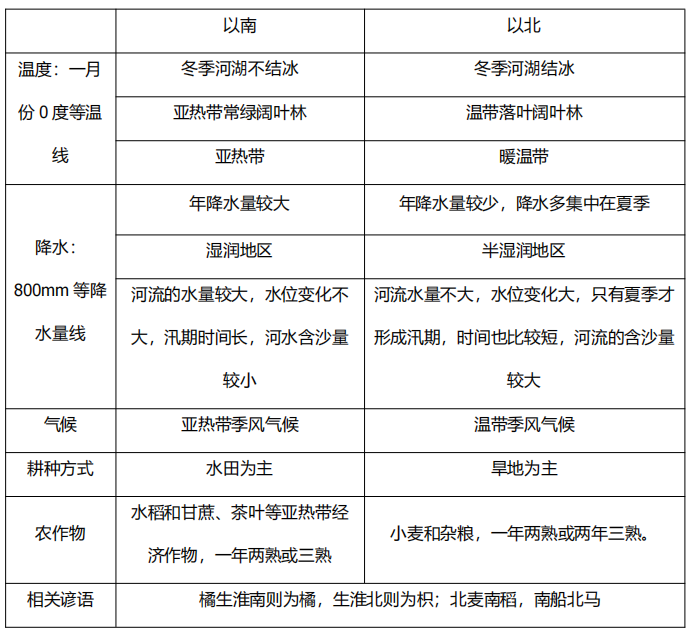 |  | 以南 | 以北 |
|---|---|---|
| 温度：一月份 0 度等温线 | 冬季河湖不结冰 | 冬季河湖结冰 |
|  | 亚热带常绿阔叶林 | 温带落叶阔叶林 |
|  | 亚热带 | 暖温带 |
| 降水：800mm 等降水量线 | 年降水量较大 | 年降水量较少，降水多集中在夏季 |
|  | 湿润地区 | 半湿润地区 |
|  | 河流的水量较大，水位变化不大，汛期时间长，河水含沙量较小 | 河流水量不大，水位变化大，只有夏季才形成汛期，时间也比较短，河流的含沙量较大 |
| 气候 | 亚热带季风气候 | 温带季风气候 |
| 耕种方式 | 水田为主 | 旱地为主 |
| 农作物 | 水稻和甘蔗、茶叶等亚热带经济作物，一年两熟或三熟 | 小麦和杂粮，一年两熟或两年三熟。 |
| 相关谚语 | 橘生淮南则为橘，生淮北则为枳；北麦南稻，南船北马 |  |